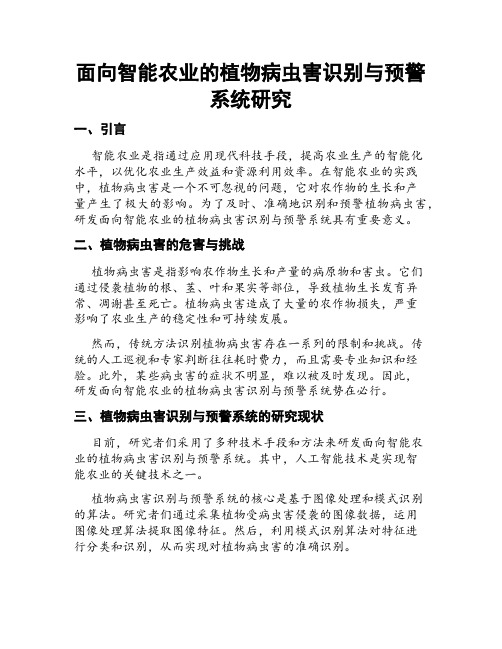 面向智能农业的植物病虫害识别与预警系统研究

一、引言

智能农业是指通过应用现代科技手段，提高农业生产的智能化水平，以优化农业生产效益和资源利用效率。在智能农业的实践中，植物病虫害是一个不可忽视的问题，它对农作物的生长和产量产生了极大的影响。为了及时、准确地识别和预警植物病虫害，研发面向智能农业的植物病虫害识别与预警系统具有重要意义。

二、植物病虫害的危害与挑战

植物病虫害是指影响农作物生长和产量的病原物和害虫。它们通过侵袭植物的根、茎、叶和果实等部位，导致植物生长发育异常、凋谢甚至死亡。植物病虫害造成了大量的农作物损失，严重影响了农业生产的稳定性和可持续发展。

然而，传统方法识别植物病虫害存在一系列的限制和挑战。传统的人工巡视和专家判断往往耗时费力，而且需要专业知识和经验。此外，某些病虫害的症状不明显，难以被及时发现。因此，研发面向智能农业的植物病虫害识别与预警系统势在必行。

三、植物病虫害识别与预警系统的研究现状

目前，研究者们采用了多种技术手段和方法来研发面向智能农业的植物病虫害识别与预警系统。其中，人工智能技术是实现智能农业的关键技术之一。

植物病虫害识别与预警系统的核心是基于图像处理和模式识别的算法。研究者们通过采集植物受病虫害侵袭的图像数据，运用图像处理算法提取图像特征。然后，利用模式识别算法对特征进行分类和识别，从而实现对植物病虫害的准确识别。